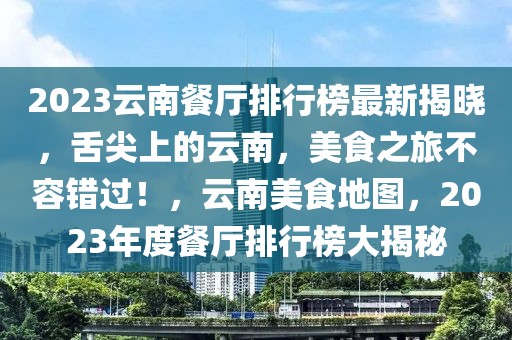 2023云南餐厅排行榜最新揭晓，舌尖上的云南，美食之旅不容错过！，云南美食地图，2023年度餐厅排行榜大揭秘